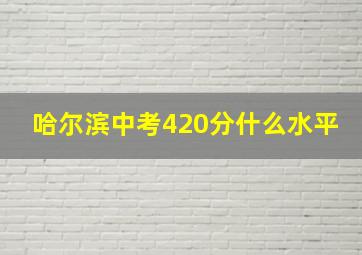 哈尔滨中考420分什么水平